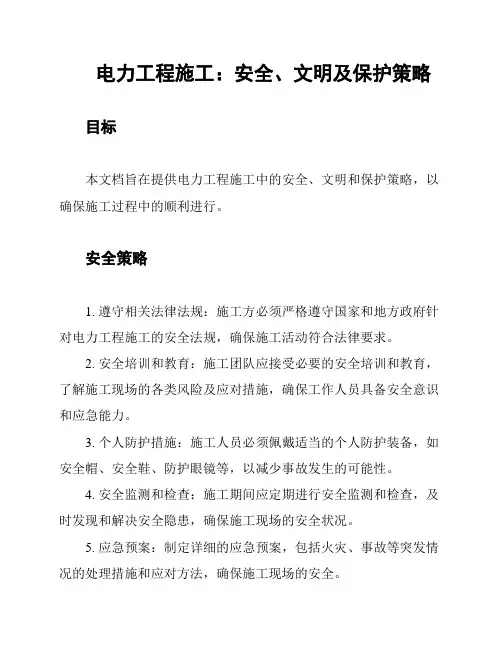 电力工程施工：安全、文明及保护策略

目标

本文档旨在提供电力工程施工中的安全、文明和保护策略，以确保施工过程中的顺利进行。

安全策略

1. 遵守相关法律法规：施工方必须严格遵守国家和地方政府针对电力工程施工的安全法规，确保施工活动符合法律要求。

2. 安全培训和教育：施工团队应接受必要的安全培训和教育，了解施工现场的各类风险及应对措施，确保工作人员具备安全意识和应急能力。

3. 个人防护措施：施工人员必须佩戴适当的个人防护装备，如安全帽、安全鞋、防护眼镜等，以减少事故发生的可能性。

4. 安全监测和检查：施工期间应定期进行安全监测和检查，及时发现和解决安全隐患，确保施工现场的安全状况。

5. 应急预案：制定详细的应急预案，包括火灾、事故等突发情况的处理措施和应对方法，确保施工现场的安全。